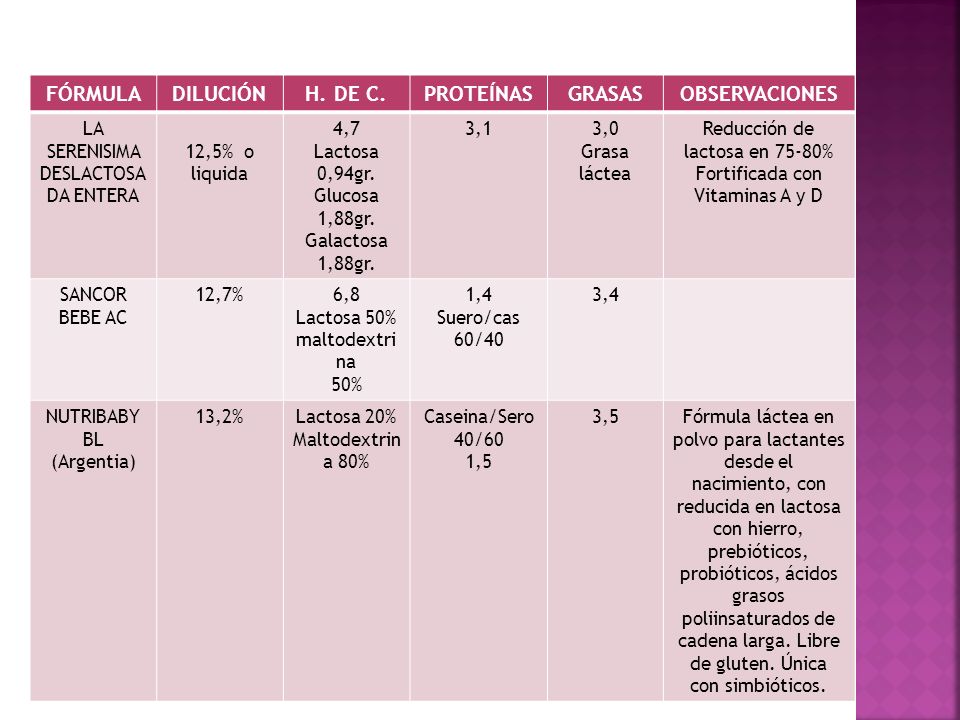 | FÓRMULA | DILUCIÓN | H. DE C. | PROTEÍNAS | GRASAS | OBSERVACIONES |
|---|---|---|---|---|---|
| LA SERENISIMA DESLACTOSADA ENTERA | 12,5% o liquida | 4,7 Lactosa 0,94gr. Glucosa 1,88gr. Galactosa 1,88gr. | 3,1 | 3,0 Grasa láctea | Reducción de lactosa en 75-80% Fortificada con Vitaminas A y D |
| SANCOR BEBE AC | 12,7% | 6,8 Lactosa 50% maltodextrina 50% | 1,4 Suero/cas 60/40 | 3,4 | |
| NUTRIBABY BL (Argentia) | 13,2% | Lactosa 20% Maltodextrina 80% | Caseina/Sero 40/60 1,5 | 3,5 | Fórmula láctea en polvo para lactantes desde el nacimiento, con reducida en lactosa con hierro, prebióticos, probióticos, ácidos grasos poliinsaturados de cadena larga. Libre de gluten. Única con simbióticos. |